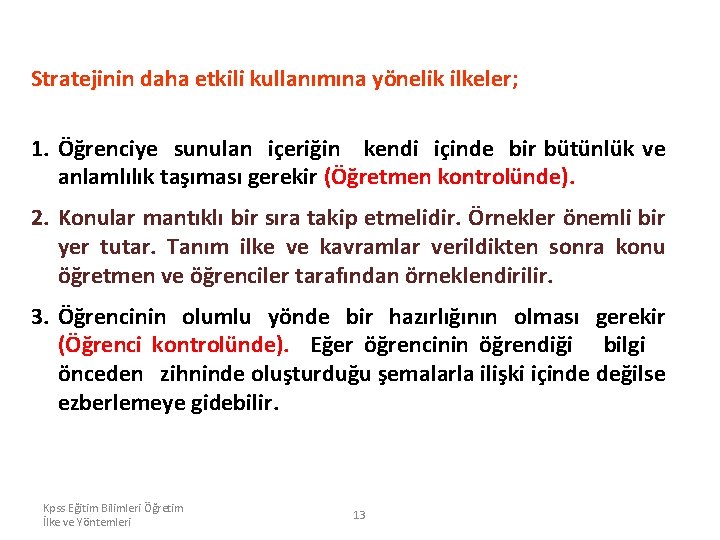 Stratejinin daha etkili kullanımına yönelik ilkeler;

1. Öğrenciye sunulan içeriğin kendi içinde bir bütünlük ve anlamlılık taşıması gerekir (Öğretmen kontrolünde).

2. Konular mantıklı bir sıra takip etmelidir. Örnekler önemli bir yer tutar. Tanım ilke ve kavramlar verildikten sonra konu öğretmen ve öğrenciler tarafından örneklendirilir.

3. Öğrencinin olumlu yönde bir hazırlığının olması gerekir (Öğrenci kontrolünde). Eğer öğrencinin öğrendiği bilgi önceden zihninde oluşturduğu şemalarla ilişki içinde değilse ezberlemeye gidebilir.

Kpss Eğitim Bilimleri Öğretim İlke ve Yöntemleri

13